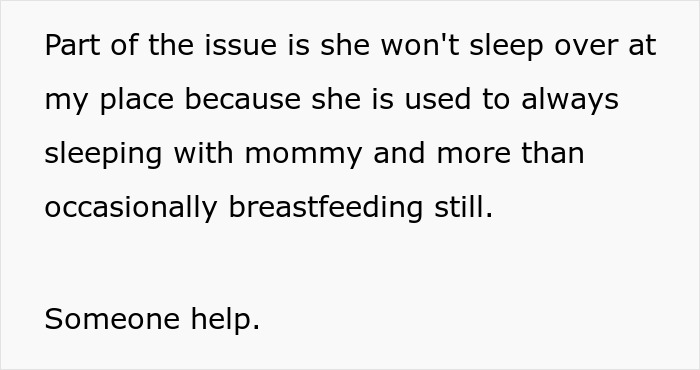 Part of the issue is she won't sleep over at my place because she is used to always sleeping with mommy and more than occasionally breastfeeding still.

Someone help.